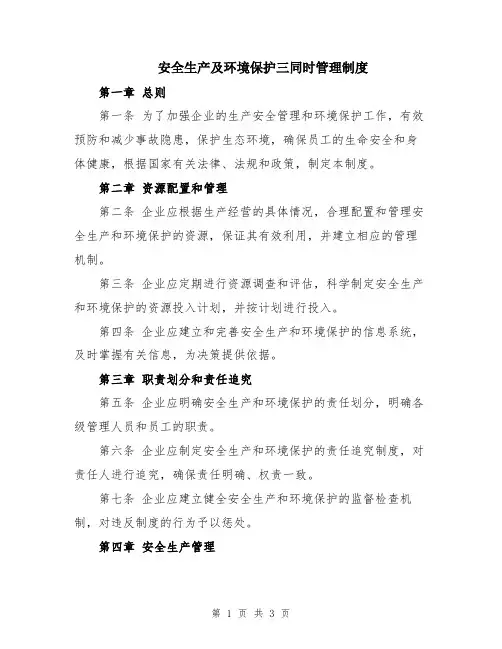 安全生产及环境保护三同时管理制度

第一章 总则

第一条 为了加强企业的生产安全管理和环境保护工作，有效预防和减少事故隐患，保护生态环境，确保员工的生命安全和身体健康，根据国家有关法律、法规和政策，制定本制度。

第二章 资源配置和管理

第二条 企业应根据生产经营的具体情况，合理配置和管理安全生产和环境保护的资源，保证其有效利用，并建立相应的管理机制。

第三条 企业应定期进行资源调查和评估，科学制定安全生产和环境保护的资源投入计划，并按计划进行投入。

第四条 企业应建立和完善安全生产和环境保护的信息系统，及时掌握有关信息，为决策提供依据。

第三章 职责划分和责任追究

第五条 企业应明确安全生产和环境保护的责任划分，明确各级管理人员和员工的职责。

第六条 企业应制定安全生产和环境保护的责任追究制度，对责任人进行追究，确保责任明确、权责一致。

第七条 企业应建立健全安全生产和环境保护的监督检查机制，对违反制度的行为予以惩处。

第四章 安全生产管理

第 1 页 共 3 页